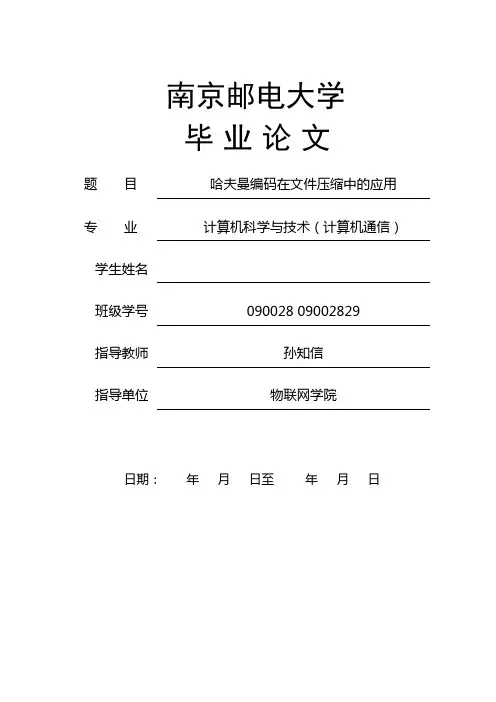 南京邮电大学
毕 业 论 文

题 目 哈夫曼编码在文件压缩中的应用

专 业 计算机科学与技术（计算机通信）

学生姓名

班级学号 090028 09002829

指导教师 孙知信

指导单位 物联网学院

日期： 年 月 日至 年 月 日